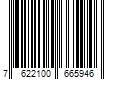 7 622100 665946